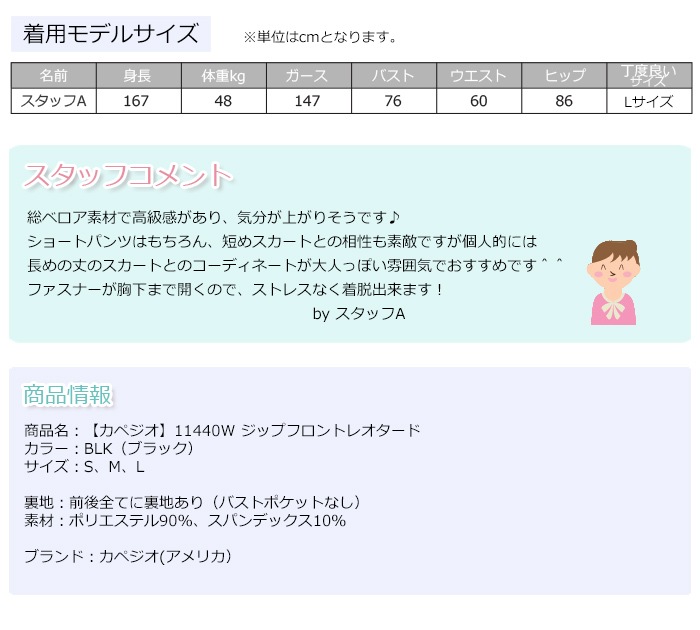 着用モデルサイズ ※単位はcmとなります。

| 名前 | 身長 | 体重kg | ガース | バスト | ウエスト | ヒップ | 丁度良いサイズ |
|---|---|---|---|---|---|---|---|
| スタッフA | 167 | 48 | 147 | 76 | 60 | 86 | Lサイズ |

スタッフコメント

総ベロア素材で高級感があり、気分が上がりそうです♪
ショートパンツはもちろん、短めスカートとの相性も素敵ですが個人的には
長めの丈のスカートとのコーディネートが大人っぽい雰囲気でおすすめです＾＾
ファスナーが胸下まで開くので、ストレスなく着脱出来ます！
by スタッフA

商品情報

商品名：【カペジオ】11440W ジップフロントレオタード
カラー：BLK（ブラック）
サイズ：S、M、L

裏地：前後全てに裏地あり（バストポケットなし）
素材：ポリエステル90%、スパンデックス10%

ブランド：カペジオ(アメリカ)